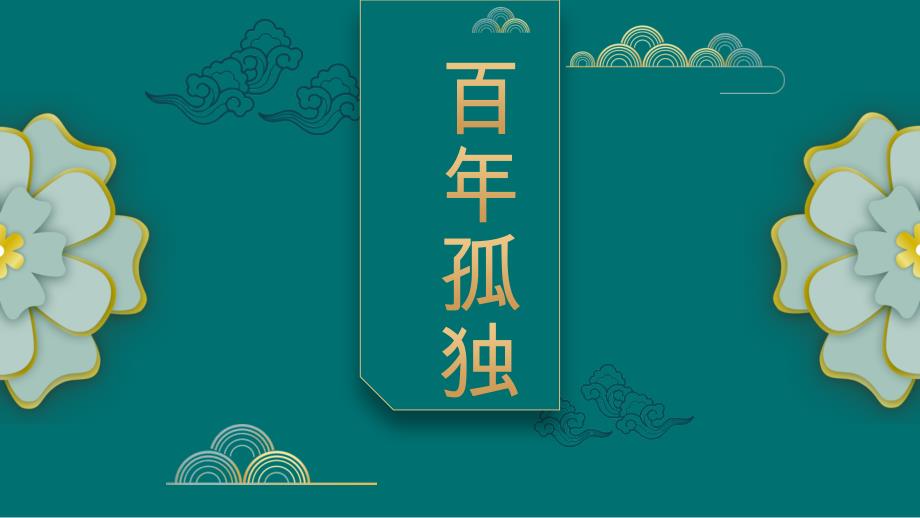 百年孤独